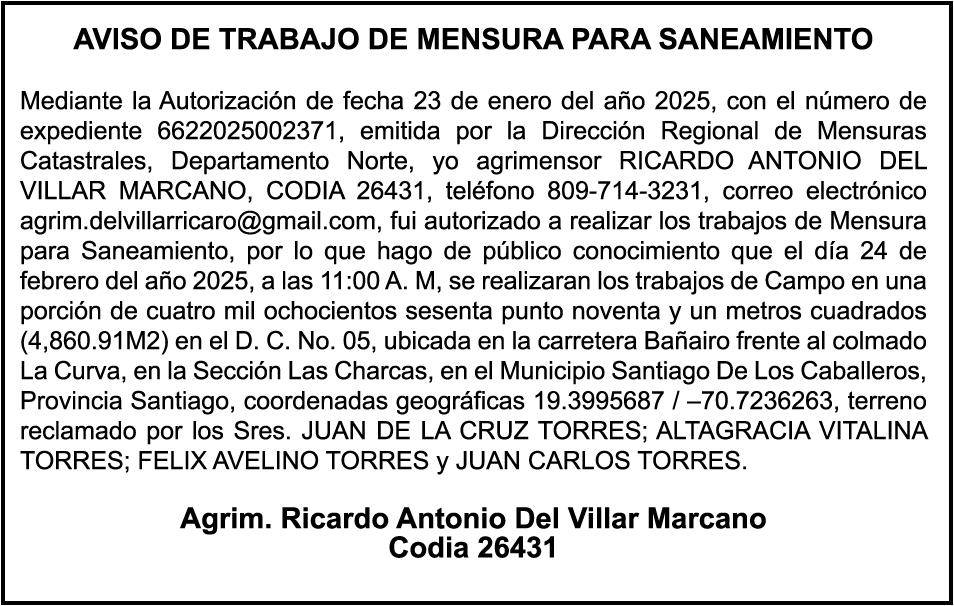 AVISO DE TRABAJO DE MENSURA PARA SANEAMIENTO

Mediante la Autorización de fecha 23 de enero del año 2025, con el número de expediente 6622025002371, emitida por la Dirección Regional de Mensuras Catastrales, Departamento Norte, yo agrimensor RICARDO ANTONIO DEL VILLAR MARCANO, CODIA 26431, teléfono 809-714-3231, correo electrónico agrim.delvillarricaro@gmail.com, fui autorizado a realizar los trabajos de Mensura para Saneamiento, por lo que hago de público conocimiento que el día 24 de febrero del año 2025, a las 11:00 A. M, se realizaran los trabajos de Campo en una porción de cuatro mil ochocientos sesenta punto noventa y un metros cuadrados (4,860.91M2) en el D. C. No. 05, ubicada en la carretera Bañairo frente al colmado La Curva, en la Sección Las Charcas, en el Municipio Santiago De Los Caballeros, Provincia Santiago, coordenadas geográficas 19.3995687 / –70.7236263, terreno reclamado por los Sres. JUAN DE LA CRUZ TORRES; ALTAGRACIA VITALINA TORRES; FELIX AVELINO TORRES y JUAN CARLOS TORRES.

Agrim. Ricardo Antonio Del Villar Marcano
Codia 26431